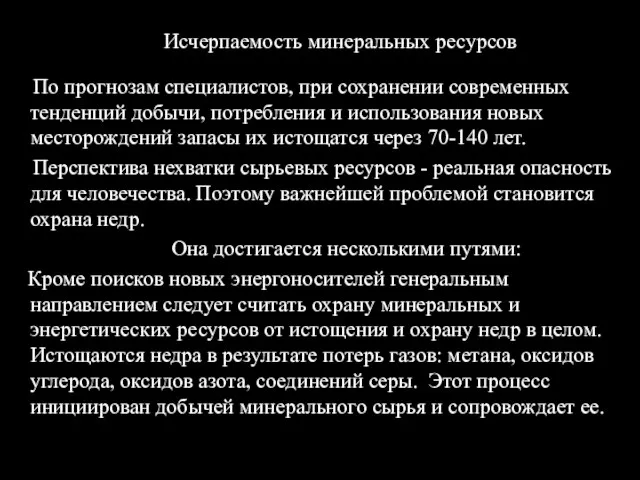 Исчерпаемость минеральных ресурсов

По прогнозам специалистов, при сохранении современных тенденций добычи, потребления и использования новых месторождений запасы их истощатся через 70-140 лет.

Перспектива нехватки сырьевых ресурсов - реальная опасность для человечества. Поэтому важнейшей проблемой становится охрана недр.

Она достигается несколькими путями:

Кроме поисков новых энергоносителей генеральным направлением следует считать охрану минеральных и энергетических ресурсов от истощения и охрану недр в целом. Истощаются недра в результате потерь газов: метана, оксидов углерода, оксидов азота, соединений серы. Этот процесс инициирован добычей минерального сырья и сопровождает ее.